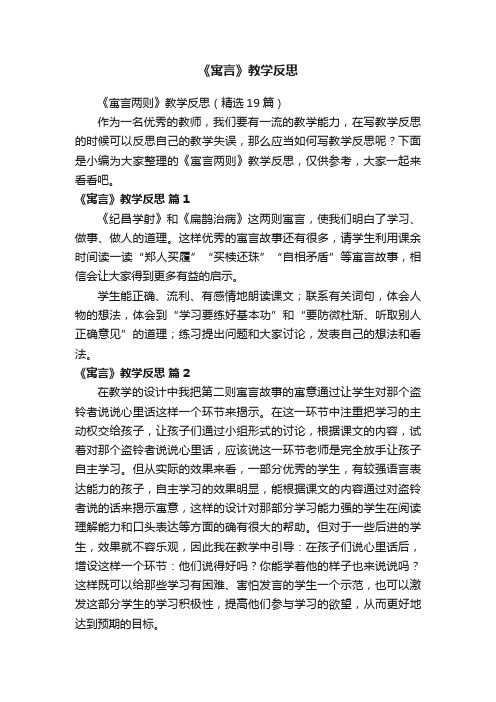 《寓言》教学反思

《寓言两则》教学反思（精选 19 篇）

作为一名优秀的教师，我们要有一流的教学能力，在写教学反思的时候可以反思自己的教学失误，那么应当如何写教学反思呢？下面是小编为大家整理的《寓言两则》教学反思，仅供参考，大家一起来看看吧。

《寓言》教学反思 篇 1

《纪昌学射》和《扁鹊治病》这两则寓言，使我们明白了学习、做事、做人的道理。这样优秀的寓言故事还有很多，请学生利用课余时间读一读“郑人买履”“买椟还珠”“自相矛盾”等寓言故事，相信会让大家得到更多有益的启示。

学生能正确、流利、有感情地朗读课文；联系有关词句，体会人物的想法，体会到“学习要练好基本功”和“要防微杜渐、听取别人正确意见”的道理；练习提出问题和大家讨论，发表自己的想法和看法。

《寓言》教学反思 篇 2

在教学的设计中我把第二则寓言故事的寓意通过让学生对那个盗铃者说说心里话这样一个环节来揭示。在这一环节中注重把学习的主动权交给孩子，让孩子们通过小组形式的讨论，根据课文的内容，试着对那个盗铃者说说心里话，应该说这一环节老师是完全放手让孩子自主学习。但从实际的效果来看，一部分优秀的学生，有较强语言表达能力的孩子，自主学习的效果明显，能根据课文的内容通过对盗铃者说的话来揭示寓意，这样的设计对那部分学习能力强的学生在阅读理解能力和口头表达等方面的确有很大的帮助。但对于一些后进的学生，效果就不容乐观，因此我在教学中引导：在孩子们说心里话后，增设这样一个环节：他们说得好吗？你能学着他的样子也来说说吗？这样既可以给那些学习有困难、害怕发言的学生一个示范，也可以激发这部分学生的学习积极性，提高他们参与学习的欲望，从而更好地达到预期的目标。